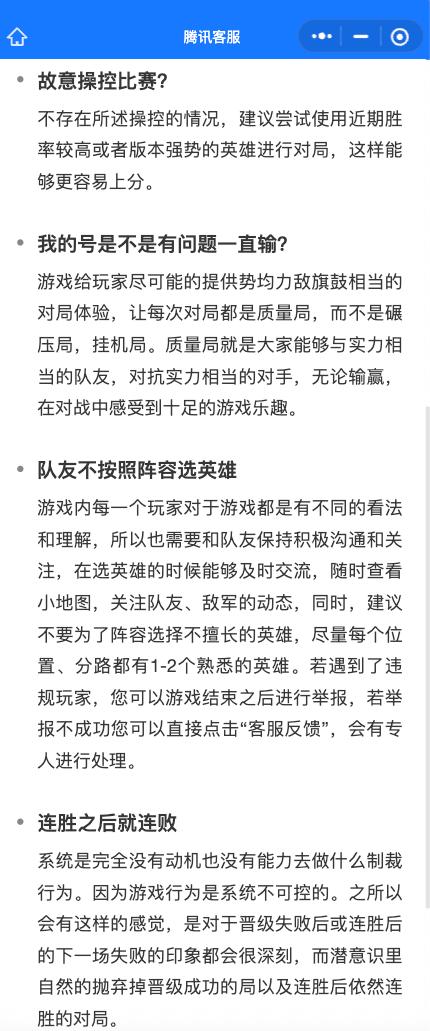 腾讯客服

• 故意操控比赛?

不存在所述操控的情况，建议尝试使用近期胜率较高或者版本强势的英雄进行对局，这样能够更容易上分。

• 我的号是不是有问题一直输?

游戏给玩家尽可能的提供势均力敌旗鼓相当的对局体验，让每次对局都是质量局，而不是碾压局，挂机局。质量局就是大家能够与实力相当的队友，对抗实力相当的对手，无论输赢，在对战中感受到十足的游戏乐趣。

• 队友不按照阵容选英雄

游戏内每一个玩家对于游戏都是有不同的看法和理解，所以也需要和队友保持积极沟通和关注，在选英雄的时候能够及时交流，随时查看小地图，关注队友、敌军的动态，同时，建议不要为了阵容选择不擅长的英雄，尽量每个位置、分路都有1-2个熟悉的英雄。若遇到了违规玩家，您可以游戏结束之后进行举报，若举报不成功您可以直接点击“客服反馈”，会有专人进行处理。

• 连胜之后就连败

系统是完全没有动机也没有能力去做什么制裁行为。因为游戏行为是系统不可控的。之所以会有这样的感觉，是对于晋级失败后或连胜后的下一场失败的印象都会很深刻，而潜意识里自然的抛弃掉晋级成功的局以及连胜后依然连胜的对局。